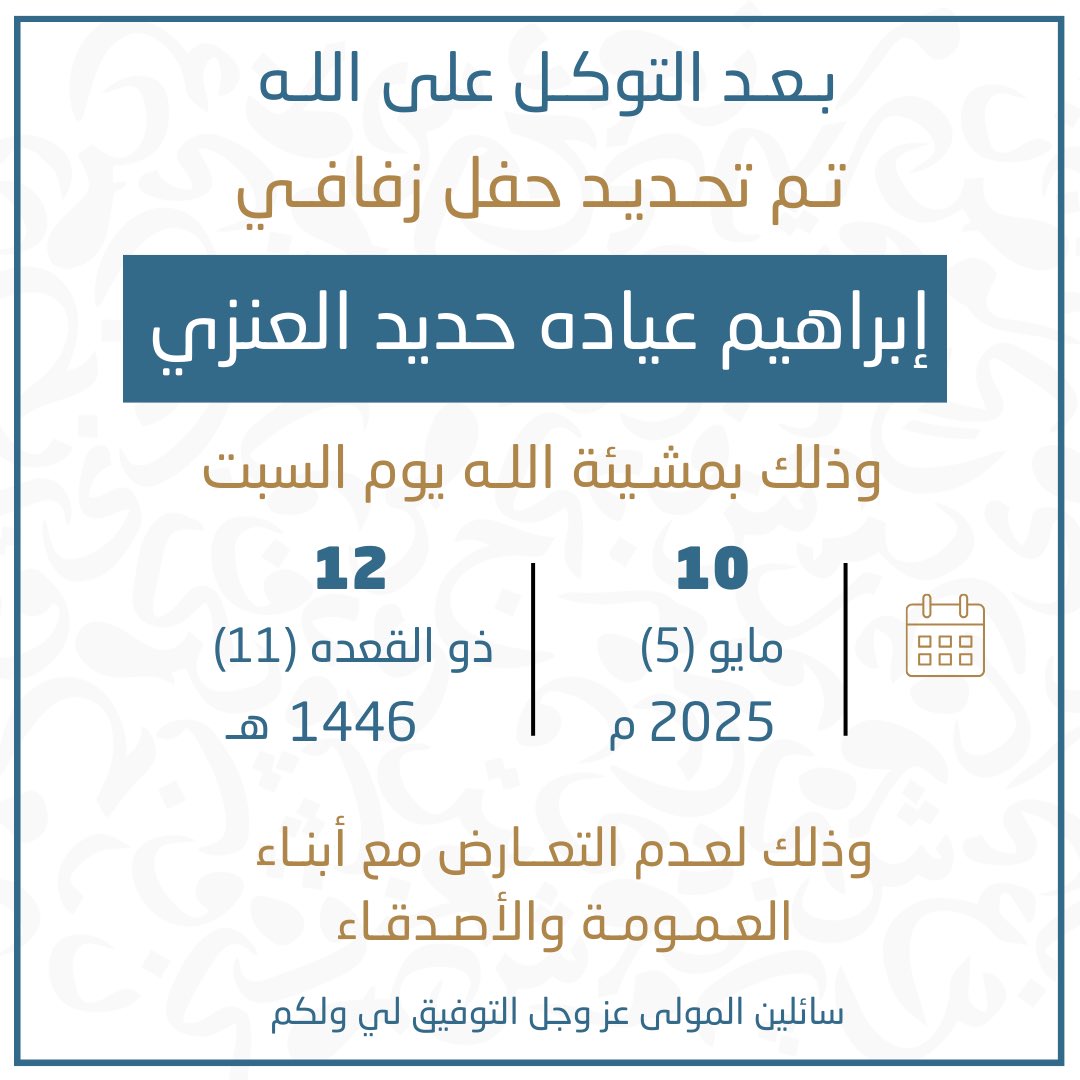 بعد التوكل على الله

تم تحديد حفل زفافي

إبراهيم عياده حديد العنزي

وذلك بمشيئة الله يوم السبت

10
مايو (5)
2025 م

12
ذو القعده (11)
1446 هـ

وذلك لعدم التعارض مع أبناء العمومة والأصدقاء

سائلين المولى عز وجل التوفيق لي ولكم